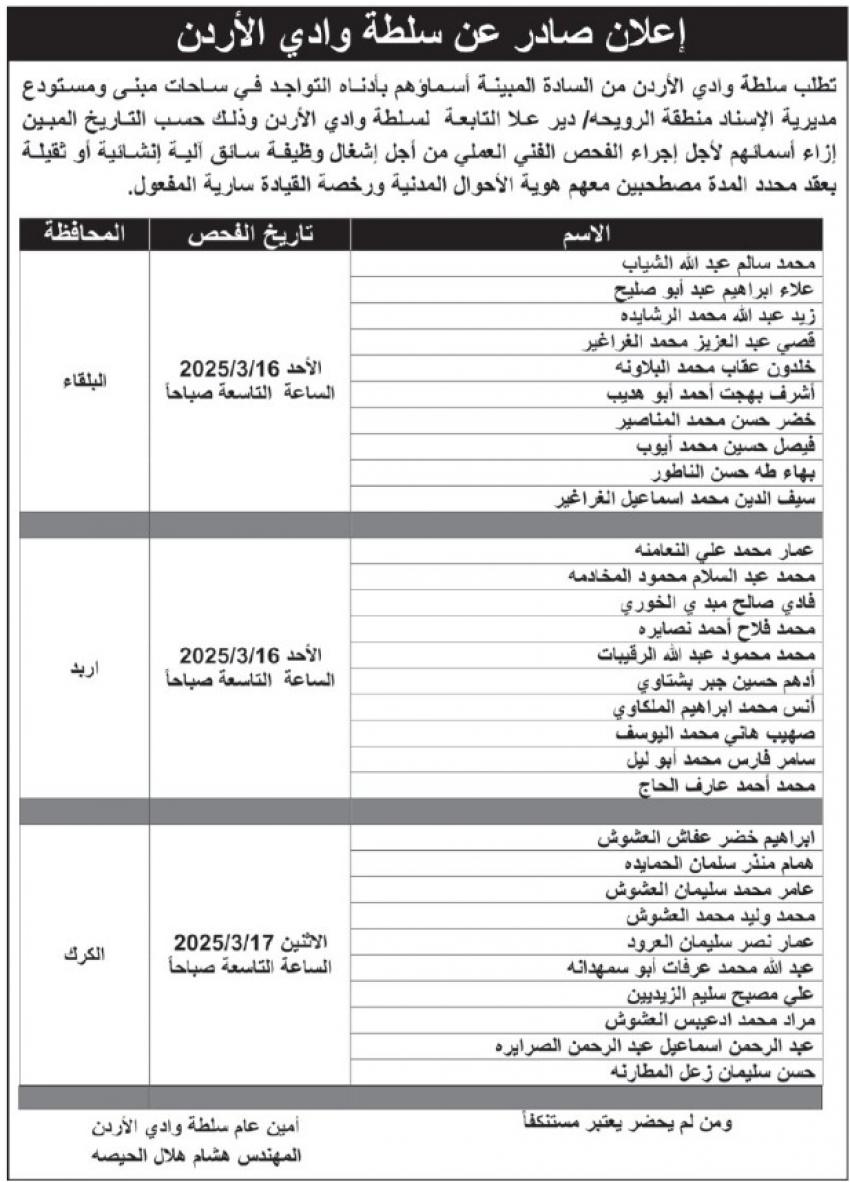 إعلان صادر عن سلطة وادي الأردن

تطلب سلطة وادي الأردن من السادة المبينة أسماؤهم بأدناه التواجد في ساحات مبنى ومستودع مديرية الإسناد منطقة الرويحه/ دير علا التابعة لسلطة وادي الأردن وذلك حسب التاريخ المبين إزاء أسمائهم لأجل إجراء الفحص الفني العملي من أجل إشغال وظيفة سائق آلية إنشائية أو ثقيلة بعقد محدد المدة مصطحبين معهم هوية الأحوال المدنية ورخصة القيادة سارية المفعول.

| الاسم | تاريخ الفحص | المحافظة |
|---|---|---|
| محمد سالم عبد الله الشياب | الأحد 2025/3/16 الساعة التاسعة صباحاً | البلقاء |
| علاء ابراهيم عبد أبو صليح | | |
| زيد عبد الله محمد الرشايده | | |
| قصي عبد العزيز محمد الغراغير | | |
| خلدون عقاب محمد البلاونه | | |
| أشرف بهجت أحمد أبو هديب | | |
| خضر حسن محمد المناصير | | |
| فيصل حسين محمد أيوب | | |
| بهاء طه حسن الناطور | | |
| سيف الدين محمد اسماعيل الغراغير | | |
| | | |
| عمار محمد علي النعامنه | الأحد 2025/3/16 الساعة التاسعة صباحاً | اربد |
| محمد عبد السلام محمود المخادمه | | |
| فادي صالح مبد ي الخوري | | |
| محمد فلاح أحمد نصايره | | |
| محمد محمود عبد الله الرقيبات | | |
| أدهم حسين جبر بشتاوي | | |
| أنس محمد ابراهيم الملكاوي | | |
| صهيب هاني محمد اليوسف | | |
| سامر فارس محمد أبو ليل | | |
| محمد أحمد عارف الحاج | | |
| | | |
| ابراهيم خضر عفاش العشوش | الاثنين 2025/3/17 الساعة التاسعة صباحاً | الكرك |
| همام منذر سلمان الحمايده | | |
| عامر محمد سليمان العشوش | | |
| محمد وليد محمد العشوش | | |
| عمار نصر سليمان العرود | | |
| عبد الله محمد عرفات أبو سمهدانه | | |
| علي مصبح سليم الزيديين | | |
| مراد محمد ادعيس العشوش | | |
| عبد الرحمن اسماعيل عبد الرحمن الصرايره | | |
| حسن سليمان زعل المطارنه | | |

ومن لم يحضر يعتبر مستنكفاً

أمين عام سلطة وادي الأردن
المهندس هشام هلال الحيصه